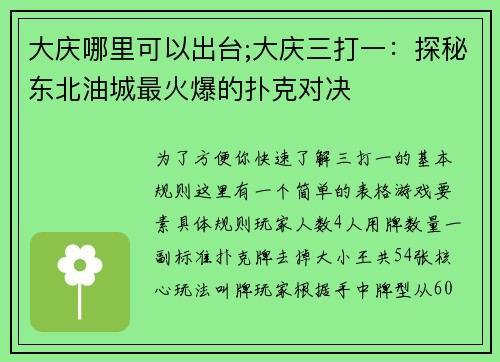 大庆哪里可以出台;大庆三打一：探秘东北油城最火爆的扑克对决

为了方便你快速了解三打一的基本规则这里有一个简单的表格游戏要素具体规则玩家人数4人用牌数量一副标准扑克牌去掉大小王共54张核心玩法叫牌玩家根据手中牌型从60